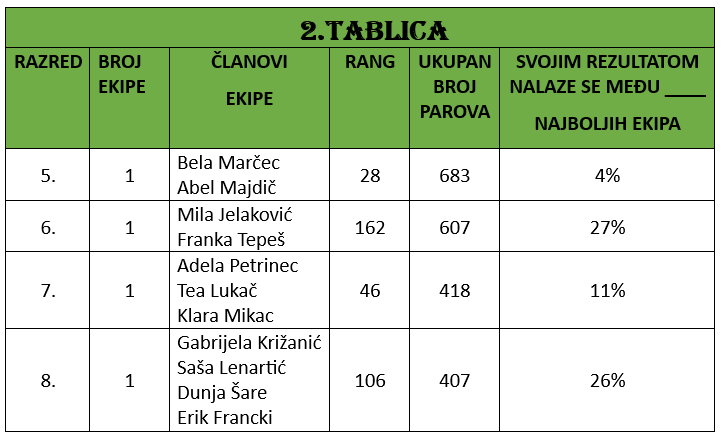 2.TABLICA

| RAZRED | BROJ EKIPE | ČLANOVI EKIPE | RANG | UKUPAN BROJ PAROVA | SVOJIM REZULTATOM NALAZE SE MEĐU ____ NAJBOLJIH EKIPA |
|---|---|---|---|---|---|
| 5. | 1 | Bela Marčec Abel Majdič | 28 | 683 | 4% |
| 6. | 1 | Mila Jelaković Franka Tepeš | 162 | 607 | 27% |
| 7. | 1 | Adela Petrinec Tea Lukač Klara Mikac | 46 | 418 | 11% |
| 8. | 1 | Gabrijela Križanić Saša Lenartić Dunja Šare Erik Francki | 106 | 407 | 26% |